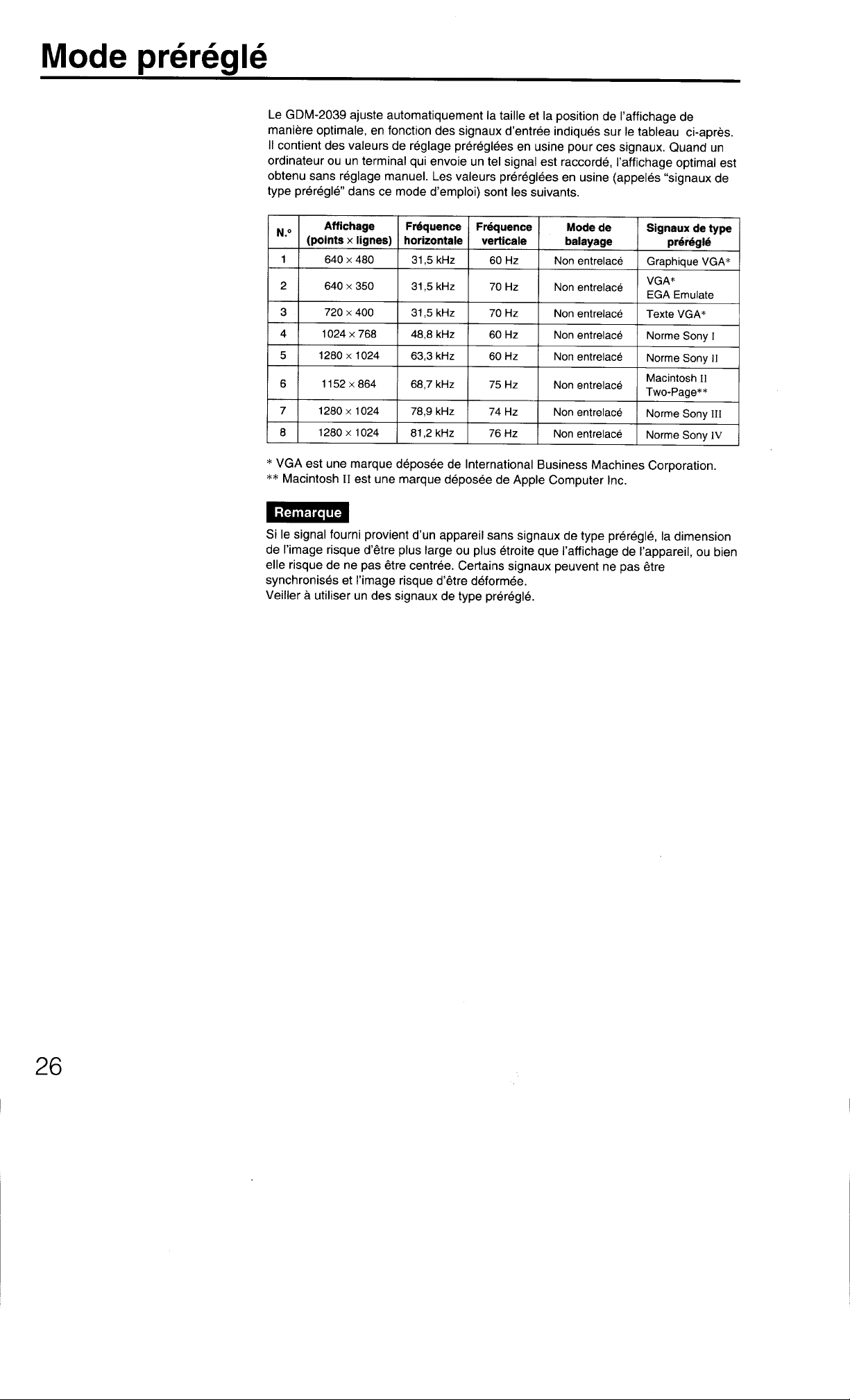 Mode préréglé

Le GDM-2039 ajuste automatiquement la taille et la position de l'affichage de manière optimale, en fonction des signaux d'entrée indiqués sur le tableau ci-après. Il contient des valeurs de réglage préréglées en usine pour ces signaux. Quand un ordinateur ou un terminal qui envoie un tel signal est raccordé, l'affichage optimal est obtenu sans réglage manuel. Les valeurs préréglées en usine (appelés "signaux de type préréglé" dans ce mode d'emploi) sont les suivants.

| N.° | Affichage (points × lignes) | Fréquence horizontale | Fréquence verticale | Mode de balayage | Signaux de type préréglé |
|---|---|---|---|---|---|
| 1 | 640 × 480 | 31,5 kHz | 60 Hz | Non entrelacé | Graphique VGA* |
| 2 | 640 × 350 | 31,5 kHz | 70 Hz | Non entrelacé | VGA* EGA Emulate |
| 3 | 720 × 400 | 31,5 kHz | 70 Hz | Non entrelacé | Texte VGA* |
| 4 | 1024 × 768 | 48,8 kHz | 60 Hz | Non entrelacé | Norme Sony I |
| 5 | 1280 × 1024 | 63,3 kHz | 60 Hz | Non entrelacé | Norme Sony II |
| 6 | 1152 × 864 | 68,7 kHz | 75 Hz | Non entrelacé | Macintosh II Two-Page** |
| 7 | 1280 × 1024 | 78,9 kHz | 74 Hz | Non entrelacé | Norme Sony III |
| 8 | 1280 × 1024 | 81,2 kHz | 76 Hz | Non entrelacé | Norme Sony IV |

* VGA est une marque déposée de International Business Machines Corporation.
** Macintosh II est une marque déposée de Apple Computer Inc.

Remarque

Si le signal fourni provient d'un appareil sans signaux de type préréglé, la dimension de l'image risque d'être plus large ou plus étroite que l'affichage de l'appareil, ou bien elle risque de ne pas être centrée. Certains signaux peuvent ne pas être synchronisés et l'image risque d'être déformée.
Veiller à utiliser un des signaux de type préréglé.

26